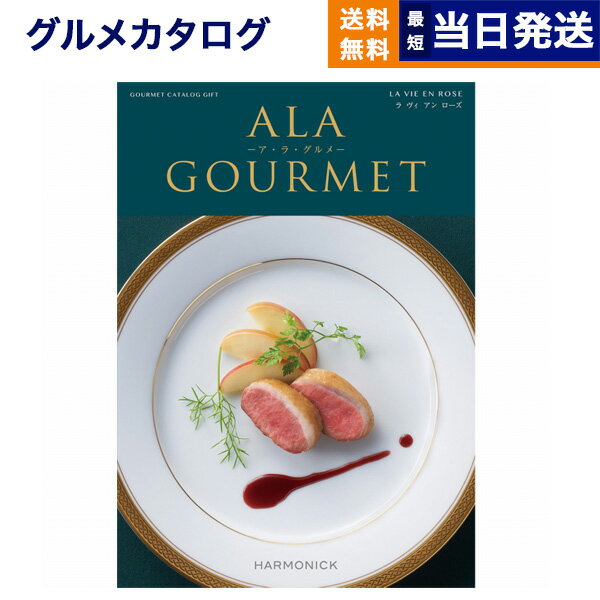 グルメカタログ

送料無料

最短 当日発送

GOURMET CATALOG GIFT

LA VIE EN ROSE
ラ ヴィ アン ローズ

ALA
ーア・ラ・グルメー
GOURMET

HARMONICK